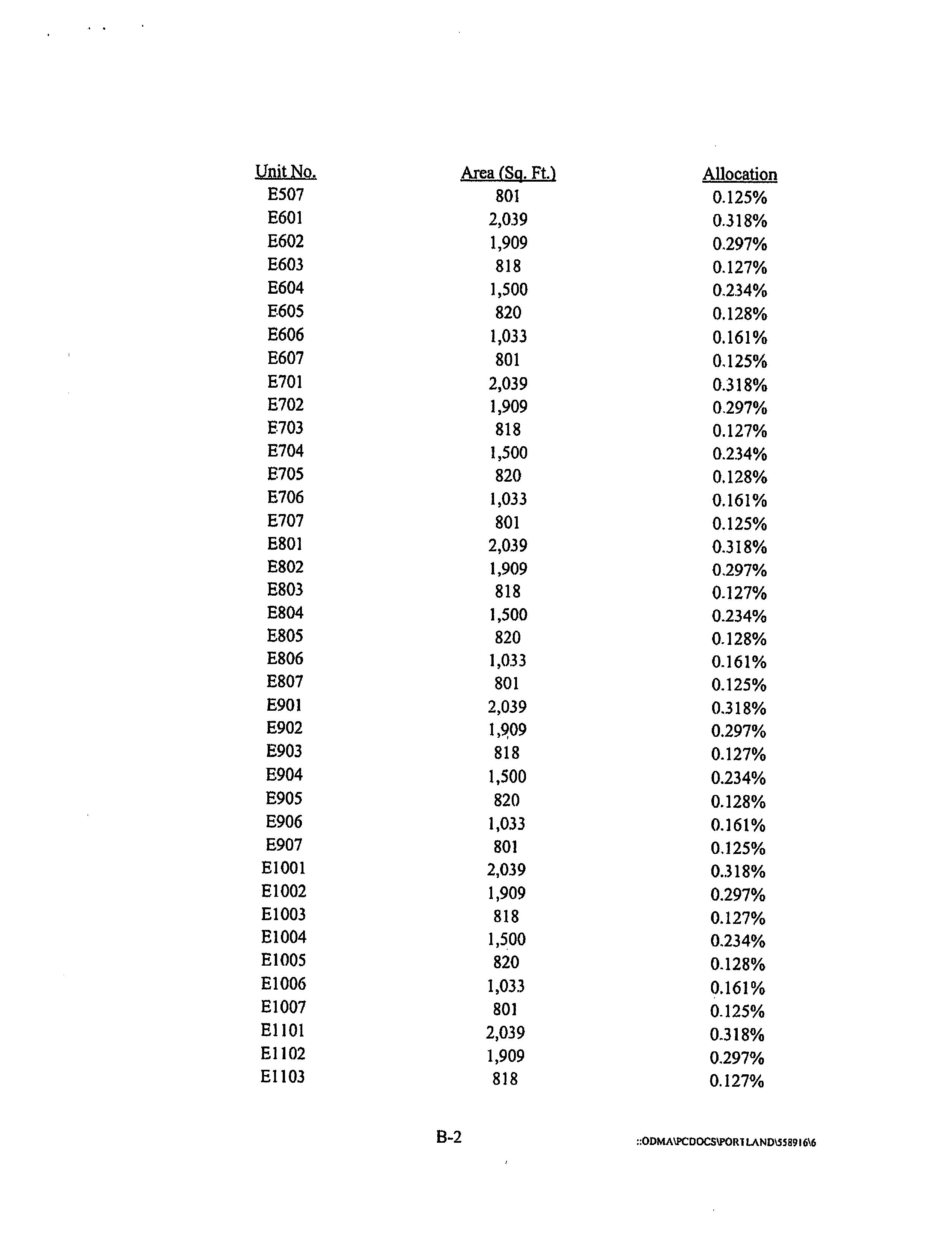 | Unit No. | Area (Sq. Ft.) | Allocation |
|---|---|---|
| E507 | 801 | 0.125% |
| E601 | 2,039 | 0.318% |
| E602 | 1,909 | 0.297% |
| E603 | 818 | 0.127% |
| E604 | 1,500 | 0.234% |
| E605 | 820 | 0.128% |
| E606 | 1,033 | 0.161% |
| E607 | 801 | 0.125% |
| E701 | 2,039 | 0.318% |
| E702 | 1,909 | 0.297% |
| E703 | 818 | 0.127% |
| E704 | 1,500 | 0.234% |
| E705 | 820 | 0.128% |
| E706 | 1,033 | 0.161% |
| E707 | 801 | 0.125% |
| E801 | 2,039 | 0.318% |
| E802 | 1,909 | 0.297% |
| E803 | 818 | 0.127% |
| E804 | 1,500 | 0.234% |
| E805 | 820 | 0.128% |
| E806 | 1,033 | 0.161% |
| E807 | 801 | 0.125% |
| E901 | 2,039 | 0.318% |
| E902 | 1,909 | 0.297% |
| E903 | 818 | 0.127% |
| E904 | 1,500 | 0.234% |
| E905 | 820 | 0.128% |
| E906 | 1,033 | 0.161% |
| E907 | 801 | 0.125% |
| E1001 | 2,039 | 0.318% |
| E1002 | 1,909 | 0.297% |
| E1003 | 818 | 0.127% |
| E1004 | 1,500 | 0.234% |
| E1005 | 820 | 0.128% |
| E1006 | 1,033 | 0.161% |
| E1007 | 801 | 0.125% |
| E1101 | 2,039 | 0.318% |
| E1102 | 1,909 | 0.297% |
| E1103 | 818 | 0.127% |

B-2

::ODMA\PCDOCS\PORTLAND\558916\6